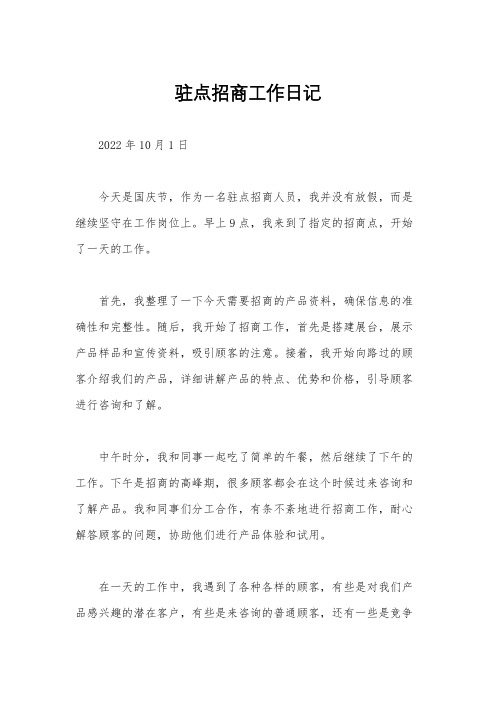 驻点招商工作日记

2022 年 10 月 1 日

今天是国庆节，作为一名驻点招商人员，我并没有放假，而是继续坚守在工作岗位上。早上 9 点，我来到了指定的招商点，开始了一天的工作。

首先，我整理了一下今天需要招商的产品资料，确保信息的准确性和完整性。随后，我开始了招商工作，首先是搭建展台，展示产品样品和宣传资料，吸引顾客的注意。接着，我开始向路过的顾客介绍我们的产品，详细讲解产品的特点、优势和价格，引导顾客进行咨询和了解。

中午时分，我和同事一起吃了简单的午餐，然后继续了下午的工作。下午是招商的高峰期，很多顾客都会在这个时候过来咨询和了解产品。我和同事们分工合作，有条不紊地进行招商工作，耐心解答顾客的问题，协助他们进行产品体验和试用。

在一天的工作中，我遇到了各种各样的顾客，有些是对我们产品感兴趣的潜在客户，有些是来咨询的普通顾客，还有一些是竞争